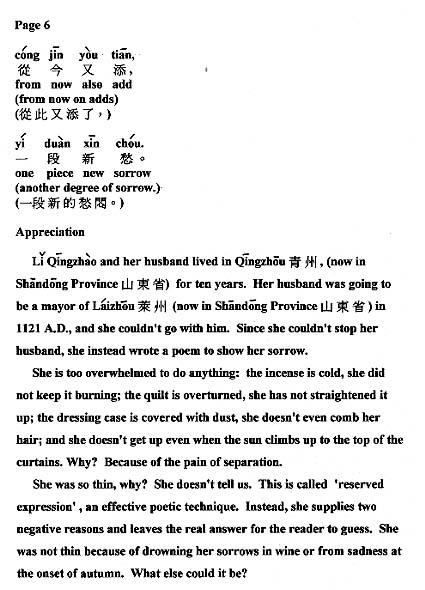 Page 6

cóng jīn yòu tiān,
從 今 又 添,
from now also add
(from now on adds)
(從此又添了,)

yí duàn xīn chóu.
一 段 新 愁。
one piece new sorrow
(another degree of sorrow.)
(一段新的愁悶。)

Appreciation

Lǐ Qīngzhào and her husband lived in Qīngzhōu 青州, (now in Shāndōng Province 山東省) for ten years. Her husband was going to be a mayor of Láizhōu 萊州 (now in Shāndōng Province 山東省) in 1121 A.D., and she couldn't go with him. Since she couldn't stop her husband, she instead wrote a poem to show her sorrow.

She is too overwhelmed to do anything: the incense is cold, she did not keep it burning; the quilt is overturned, she has not straightened it up; the dressing case is covered with dust, she doesn't even comb her hair; and she doesn't get up even when the sun climbs up to the top of the curtains. Why? Because of the pain of separation.

She was so thin, why? She doesn't tell us. This is called 'reserved expression', an effective poetic technique. Instead, she supplies two negative reasons and leaves the real answer for the reader to guess. She was not thin because of drowning her sorrows in wine or from sadness at the onset of autumn. What else could it be?